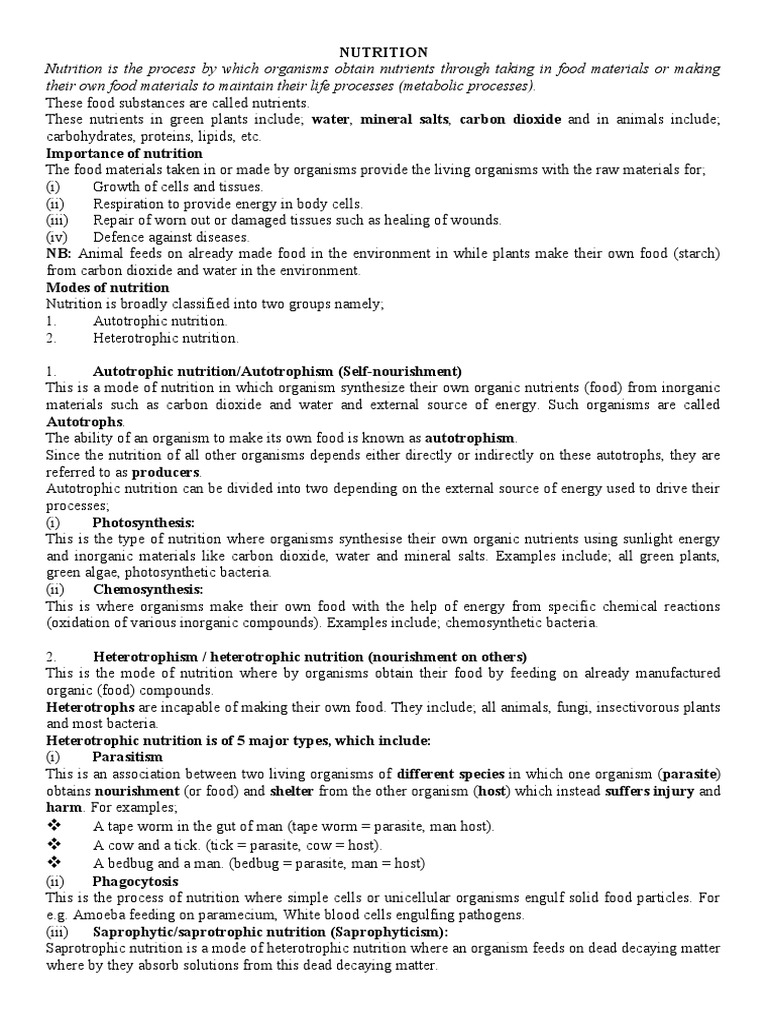 NUTRITION

Nutrition is the process by which organisms obtain nutrients through taking in food materials or making their own food materials to maintain their life processes (metabolic processes).

These food substances are called nutrients.

These nutrients in green plants include; water, mineral salts, carbon dioxide and in animals include; carbohydrates, proteins, lipids, etc.

Importance of nutrition

The food materials taken in or made by organisms provide the living organisms with the raw materials for;

(i) Growth of cells and tissues.

(ii) Respiration to provide energy in body cells.

(iii) Repair of worn out or damaged tissues such as healing of wounds.

(iv) Defence against diseases.

NB: Animal feeds on already made food in the environment in while plants make their own food (starch) from carbon dioxide and water in the environment.

Modes of nutrition

Nutrition is broadly classified into two groups namely;

1. Autotrophic nutrition.

2. Heterotrophic nutrition.

1. Autotrophic nutrition/Autotrophism (Self-nourishment)

This is a mode of nutrition in which organism synthesize their own organic nutrients (food) from inorganic materials such as carbon dioxide and water and external source of energy. Such organisms are called Autotrophs.

The ability of an organism to make its own food is known as autotrophism.

Since the nutrition of all other organisms depends either directly or indirectly on these autotrophs, they are referred to as producers.

Autotrophic nutrition can be divided into two depending on the external source of energy used to drive their processes;

(i) Photosynthesis:

This is the type of nutrition where organisms synthesise their own organic nutrients using sunlight energy and inorganic materials like carbon dioxide, water and mineral salts. Examples include; all green plants, green algae, photosynthetic bacteria.

(ii) Chemosynthesis:

This is where organisms make their own food with the help of energy from specific chemical reactions (oxidation of various inorganic compounds). Examples include; chemosynthetic bacteria.

2. Heterotrophism / heterotrophic nutrition (nourishment on others)

This is the mode of nutrition where by organisms obtain their food by feeding on already manufactured organic (food) compounds.

Heterotrophs are incapable of making their own food. They include; all animals, fungi, insectivorous plants and most bacteria.

Heterotrophic nutrition is of 5 major types, which include:

(i) Parasitism

This is an association between two living organisms of different species in which one organism (parasite) obtains nourishment (or food) and shelter from the other organism (host) which instead suffers injury and harm. For examples;

❖ A tape worm in the gut of man (tape worm = parasite, man host).

❖ A cow and a tick. (tick = parasite, cow = host).

❖ A bedbug and a man. (bedbug = parasite, man = host)

(ii) Phagocytosis

This is the process of nutrition where simple cells or unicellular organisms engulf solid food particles. For e.g. Amoeba feeding on paramecium, White blood cells engulfing pathogens.

(iii) Saprophytic/saprotrophic nutrition (Saprophyticism):

Saprotrophic nutrition is a mode of heterotrophic nutrition where an organism feeds on dead decaying matter where by they absorb solutions from this dead decaying matter.